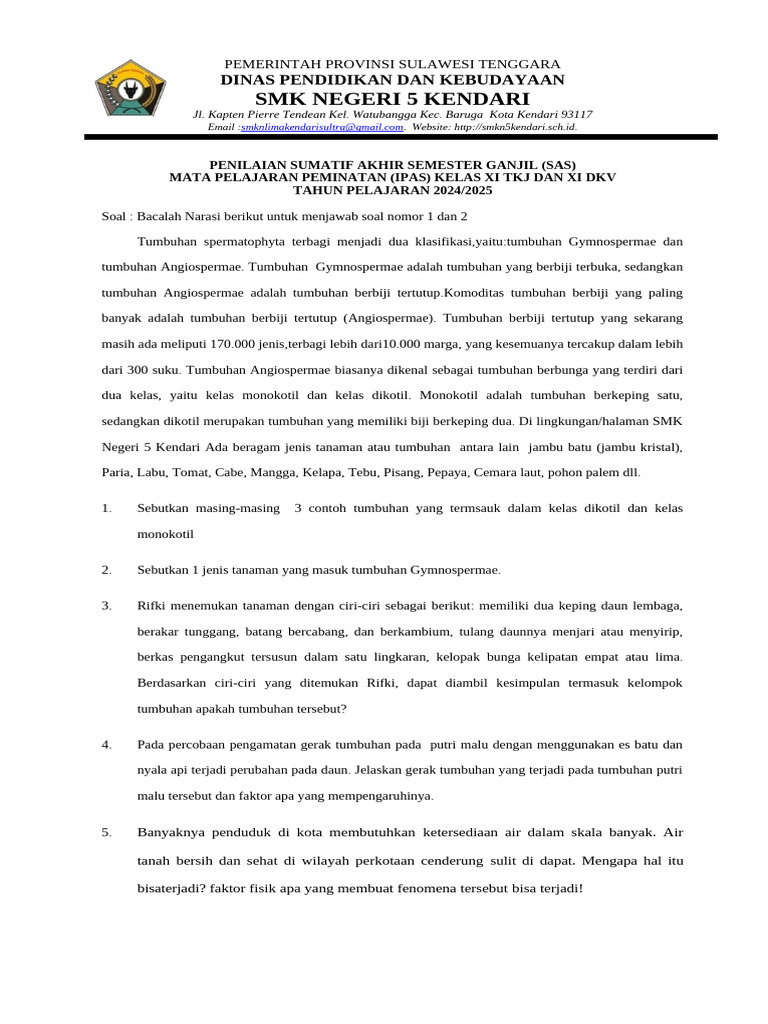 PEMERINTAH PROVINSI SULAWESI TENGGARA
DINAS PENDIDIKAN DAN KEBUDAYAAN
SMK NEGERI 5 KENDARI
Jl. Kapten Pierre Tendean Kel. Watubangga Kec. Baruga Kota Kendari 93117
Email :smknlimakendarisultra@gmail.com. Website: http://smkn5kendari.sch.id.

PENILAIAN SUMATIF AKHIR SEMESTER GANJIL (SAS)
MATA PELAJARAN PEMINATAN (IPAS) KELAS XI TKJ DAN XI DKV
TAHUN PELAJARAN 2024/2025

Soal : Bacalah Narasi berikut untuk menjawab soal nomor 1 dan 2

Tumbuhan spermatophyta terbagi menjadi dua klasifikasi,yaitu:tumbuhan Gymnospermae dan tumbuhan Angiospermae. Tumbuhan Gymnospermae adalah tumbuhan yang berbiji terbuka, sedangkan tumbuhan Angiospermae adalah tumbuhan berbiji tertutup.Komoditas tumbuhan berbiji yang paling banyak adalah tumbuhan berbiji tertutup (Angiospermae). Tumbuhan berbiji tertutup yang sekarang masih ada meliputi 170.000 jenis,terbagi lebih dari10.000 marga, yang kesemuanya tercakup dalam lebih dari 300 suku. Tumbuhan Angiospermae biasanya dikenal sebagai tumbuhan berbunga yang terdiri dari dua kelas, yaitu kelas monokotil dan kelas dikotil. Monokotil adalah tumbuhan berkeping satu, sedangkan dikotil merupakan tumbuhan yang memiliki biji berkeping dua. Di lingkungan/halaman SMK Negeri 5 Kendari Ada beragam jenis tanaman atau tumbuhan antara lain jambu batu (jambu kristal), Paria, Labu, Tomat, Cabe, Mangga, Kelapa, Tebu, Pisang, Pepaya, Cemara laut, pohon palem dll.

1. Sebutkan masing-masing 3 contoh tumbuhan yang termsauk dalam kelas dikotil dan kelas monokotil

2. Sebutkan 1 jenis tanaman yang masuk tumbuhan Gymnospermae.

3. Rifki menemukan tanaman dengan ciri-ciri sebagai berikut: memiliki dua keping daun lembaga, berakar tunggang, batang bercabang, dan berkambium, tulang daunnya menjari atau menyirip, berkas pengangkut tersusun dalam satu lingkaran, kelopak bunga kelipatan empat atau lima. Berdasarkan ciri-ciri yang ditemukan Rifki, dapat diambil kesimpulan termasuk kelompok tumbuhan apakah tumbuhan tersebut?

4. Pada percobaan pengamatan gerak tumbuhan pada putri malu dengan menggunakan es batu dan nyala api terjadi perubahan pada daun. Jelaskan gerak tumbuhan yang terjadi pada tumbuhan putri malu tersebut dan faktor apa yang mempengaruhinya.

5. Banyaknya penduduk di kota membutuhkan ketersediaan air dalam skala banyak. Air tanah bersih dan sehat di wilayah perkotaan cenderung sulit di dapat. Mengapa hal itu bisaterjadi? faktor fisik apa yang membuat fenomena tersebut bisa terjadi!